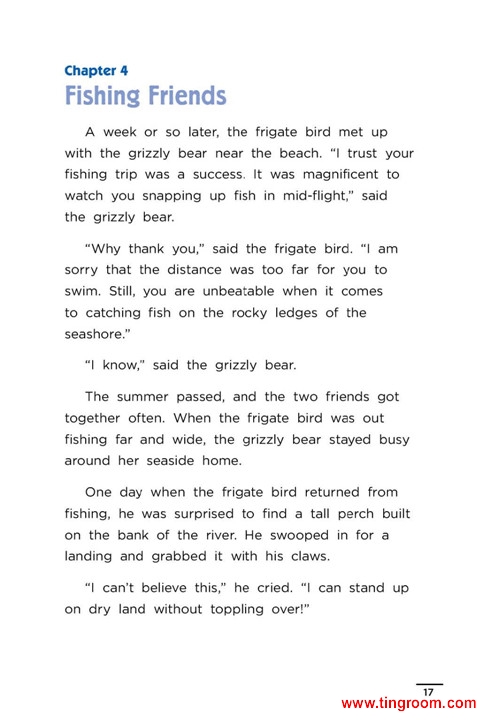 Chapter 4
Fishing Friends

A week or so later, the frigate bird met up with the grizzly bear near the beach. "I trust your fishing trip was a success. It was magnificent to watch you snapping up fish in mid-flight," said the grizzly bear.

"Why thank you," said the frigate bird. "I am sorry that the distance was too far for you to swim. Still, you are unbeatable when it comes to catching fish on the rocky ledges of the seashore."

"I know," said the grizzly bear.

The summer passed, and the two friends got together often. When the frigate bird was out fishing far and wide, the grizzly bear stayed busy around her seaside home.

One day when the frigate bird returned from fishing, he was surprised to find a tall perch built on the bank of the river. He swooped in for a landing and grabbed it with his claws.

"I can't believe this," he cried. "I can stand up on dry land without toppling over!"

17

www.tingroom.com